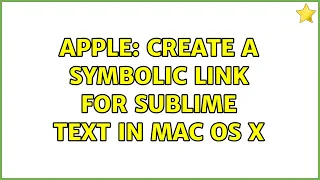 APPLE: CREATE A SYMBOLIC LINK FOR SUBLIME TEXT IN MAC OS X